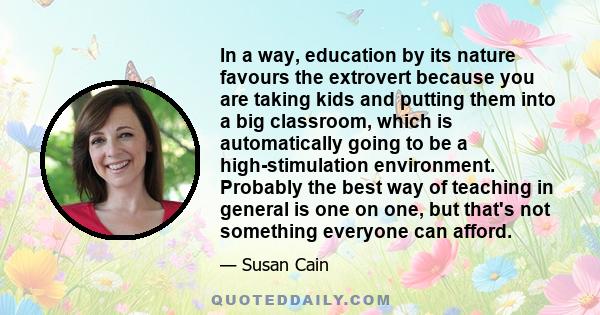 In a way, education by its nature favours the extrovert because you are taking kids and putting them into a big classroom, which is automatically going to be a high-stimulation environment. Probably the best way of teaching in general is one on one, but that's not something everyone can afford.

— Susan Cain

QUOTEDDAILY.COM